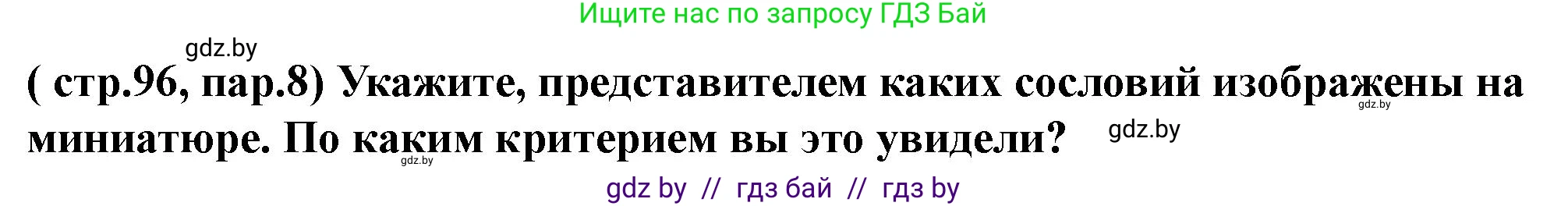 Ищите нас по запросу ГДЗ Бай

gdz.by

( стр.96, пар.8) Укажите, представителем каких сословий изображены на миниатюре. По каким критерием вы это увидели?

gdz.by

gdz.by

gdz.by

gdz by // гдз бай // гдз by